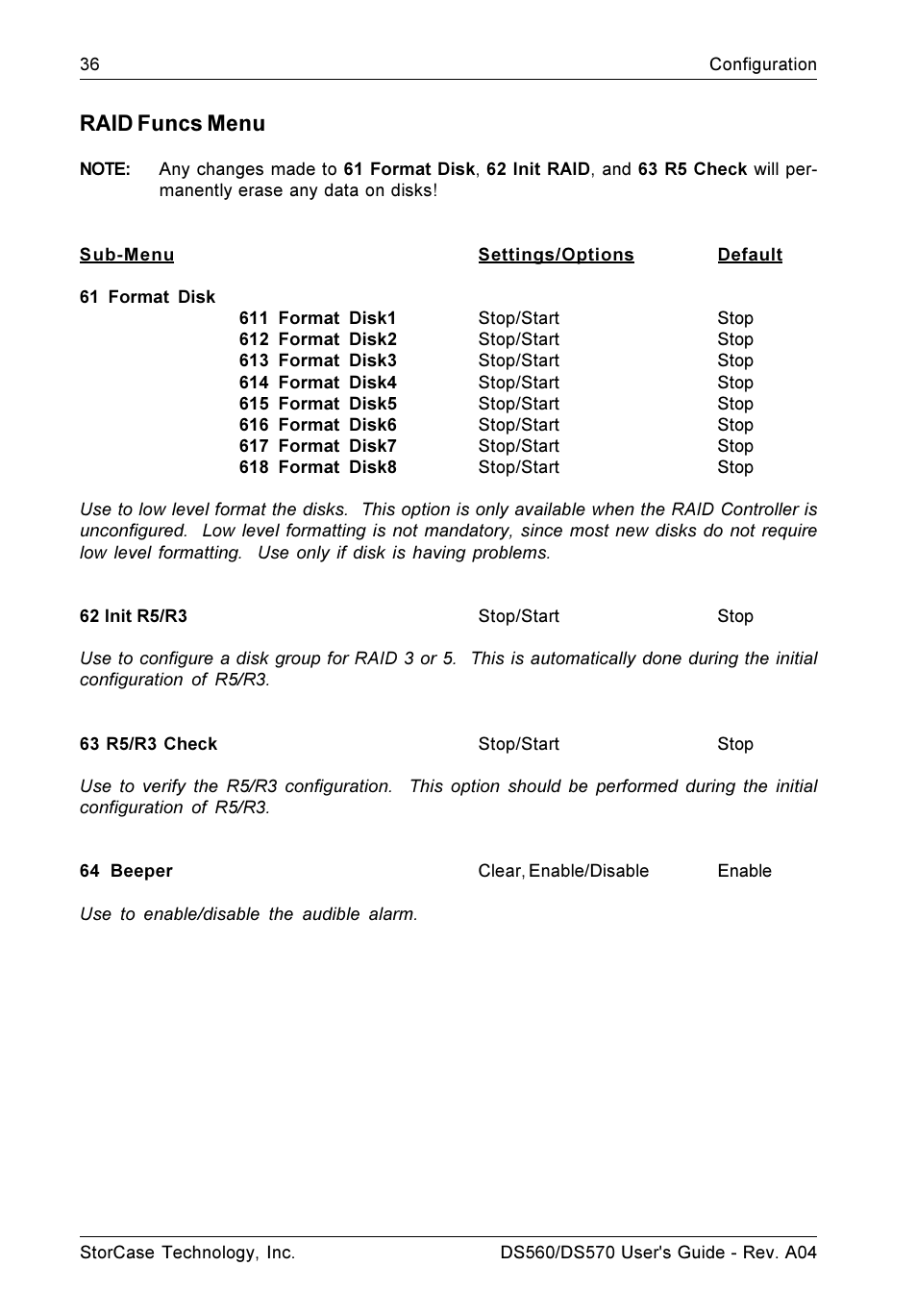 36 Configuration

RAID Funcs Menu

NOTE: Any changes made to 61 Format Disk, 62 Init RAID, and 63 R5 Check will permanently erase any data on disks!

| Sub-Menu | | Settings/Options | Default |
|---|---|---|---|
| 61 Format Disk | | | |
| | 611 Format Disk1 | Stop/Start | Stop |
| | 612 Format Disk2 | Stop/Start | Stop |
| | 613 Format Disk3 | Stop/Start | Stop |
| | 614 Format Disk4 | Stop/Start | Stop |
| | 615 Format Disk5 | Stop/Start | Stop |
| | 616 Format Disk6 | Stop/Start | Stop |
| | 617 Format Disk7 | Stop/Start | Stop |
| | 618 Format Disk8 | Stop/Start | Stop |

Use to low level format the disks. This option is only available when the RAID Controller is unconfigured. Low level formatting is not mandatory, since most new disks do not require low level formatting. Use only if disk is having problems.

| 62 Init R5/R3 | Stop/Start | Stop |
|---|---|---|

Use to configure a disk group for RAID 3 or 5. This is automatically done during the initial configuration of R5/R3.

| 63 R5/R3 Check | Stop/Start | Stop |
|---|---|---|

Use to verify the R5/R3 configuration. This option should be performed during the initial configuration of R5/R3.

| 64 Beeper | Clear, Enable/Disable | Enable |
|---|---|---|

Use to enable/disable the audible alarm.

StorCase Technology, Inc. DS560/DS570 User's Guide - Rev. A04